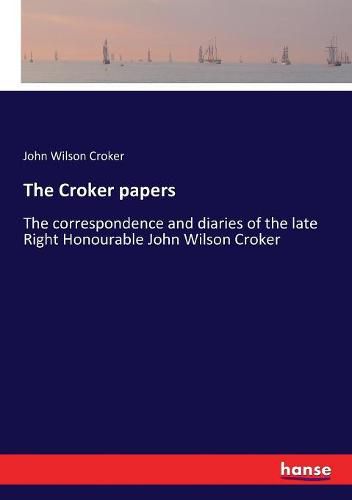 John Wilson Croker

The Croker papers

The correspondence and diaries of the late Right Honourable John Wilson Croker

hanse